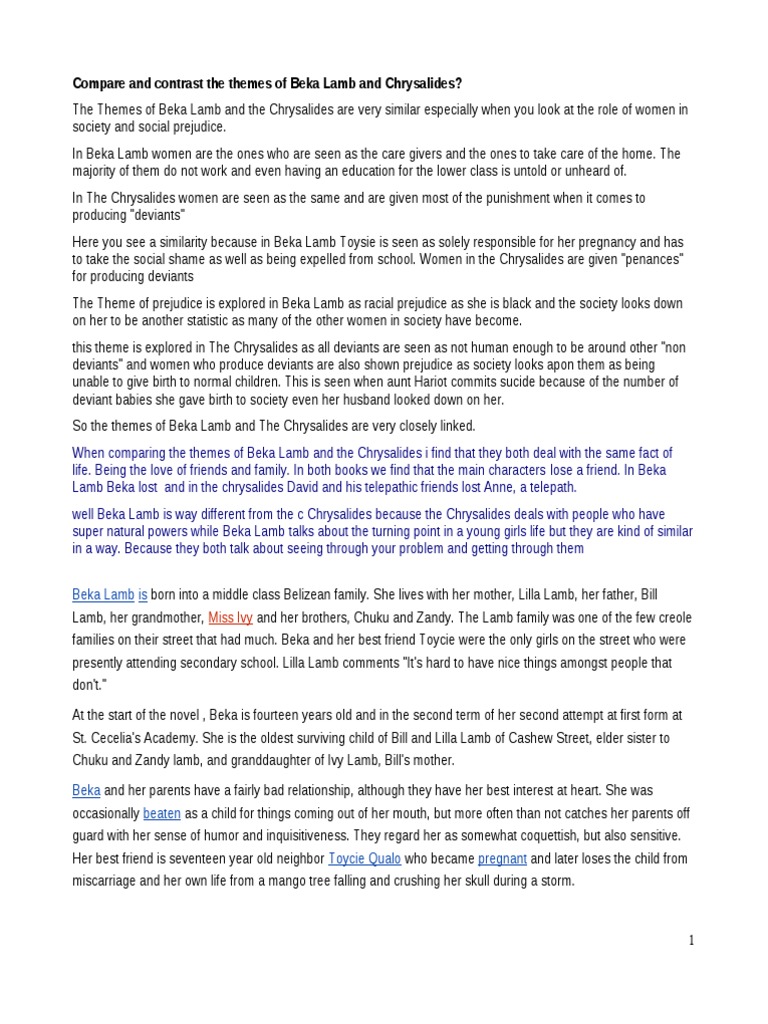 Compare and contrast the themes of Beka Lamb and Chrysalides?

The Themes of Beka Lamb and the Chrysalides are very similar especially when you look at the role of women in society and social prejudice.

In Beka Lamb women are the ones who are seen as the care givers and the ones to take care of the home. The majority of them do not work and even having an education for the lower class is untold or unheard of.

In The Chrysalides women are seen as the same and are given most of the punishment when it comes to producing "deviants"

Here you see a similarity because in Beka Lamb Toysie is seen as solely responsible for her pregnancy and has to take the social shame as well as being expelled from school. Women in the Chrysalides are given "penances" for producing deviants

The Theme of prejudice is explored in Beka Lamb as racial prejudice as she is black and the society looks down on her to be another statistic as many of the other women in society have become.

this theme is explored in The Chrysalides as all deviants are seen as not human enough to be around other "non deviants" and women who produce deviants are also shown prejudice as society looks apon them as being unable to give birth to normal children. This is seen when aunt Hariot commits sucide because of the number of deviant babies she gave birth to society even her husband looked down on her.

So the themes of Beka Lamb and The Chrysalides are very closely linked.

When comparing the themes of Beka Lamb and the Chrysalides i find that they both deal with the same fact of life. Being the love of friends and family. In both books we find that the main characters lose a friend. In Beka Lamb Beka lost and in the chrysalides David and his telepathic friends lost Anne, a telepath.

well Beka Lamb is way different from the c Chrysalides because the Chrysalides deals with people who have super natural powers while Beka Lamb talks about the turning point in a young girls life but they are kind of similar in a way. Because they both talk about seeing through your problem and getting through them

Beka Lamb is born into a middle class Belizean family. She lives with her mother, Lilla Lamb, her father, Bill Lamb, her grandmother, Miss Ivy and her brothers, Chuku and Zandy. The Lamb family was one of the few creole families on their street that had much. Beka and her best friend Toycie were the only girls on the street who were presently attending secondary school. Lilla Lamb comments "It's hard to have nice things amongst people that don't."

At the start of the novel , Beka is fourteen years old and in the second term of her second attempt at first form at St. Cecelia's Academy. She is the oldest surviving child of Bill and Lilla Lamb of Cashew Street, elder sister to Chuku and Zandy lamb, and granddaughter of Ivy Lamb, Bill's mother.

Beka and her parents have a fairly bad relationship, although they have her best interest at heart. She was occasionally beaten as a child for things coming out of her mouth, but more often than not catches her parents off guard with her sense of humor and inquisitiveness. They regard her as somewhat coquettish, but also sensitive. Her best friend is seventeen year old neighbor Toycie Qualo who became pregnant and later loses the child from miscarriage and her own life from a mango tree falling and crushing her skull during a storm.

1